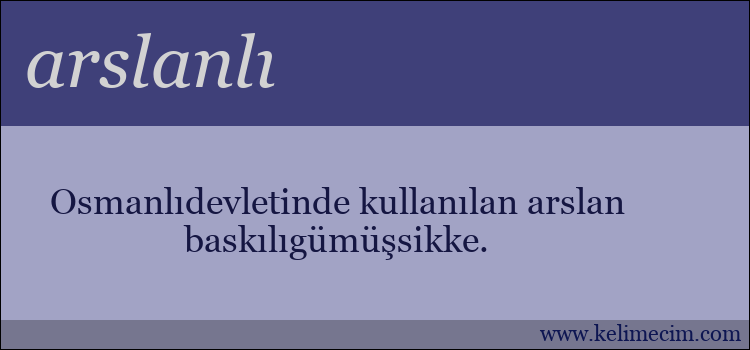 arslanlı

Osmanlıdevletinde kullanılan arslan baskılıgümüşsikke.

www.kelimecim.com